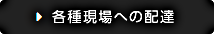 各種現場への配達